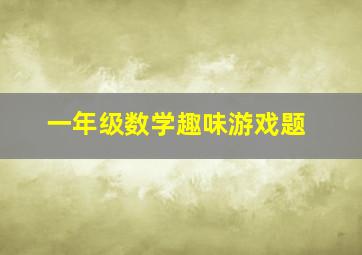 一年级数学趣味游戏题